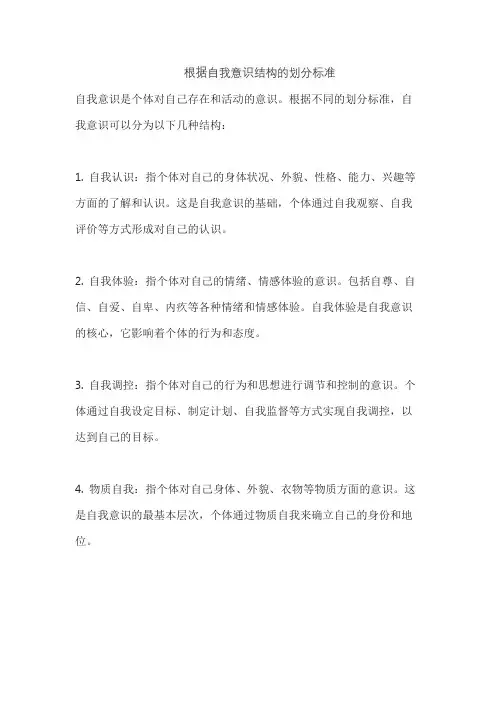 根据自我意识结构的划分标准

自我意识是个体对自己存在和活动的意识。根据不同的划分标准，自我意识可以分为以下几种结构：

1. 自我认识：指个体对自己的身体状况、外貌、性格、能力、兴趣等方面的了解和认识。这是自我意识的基础，个体通过自我观察、自我评价等方式形成对自己的认识。

2. 自我体验：指个体对自己的情绪、情感体验的意识。包括自尊、自信、自爱、自卑、内疚等各种情绪和情感体验。自我体验是自我意识的核心，它影响着个体的行为和态度。

3. 自我调控：指个体对自己的行为和思想进行调节和控制的意识。个体通过自我设定目标、制定计划、自我监督等方式实现自我调控，以达到自己的目标。

4. 物质自我：指个体对自己身体、外貌、衣物等物质方面的意识。这是自我意识的最基本层次，个体通过物质自我来确立自己的身份和地位。